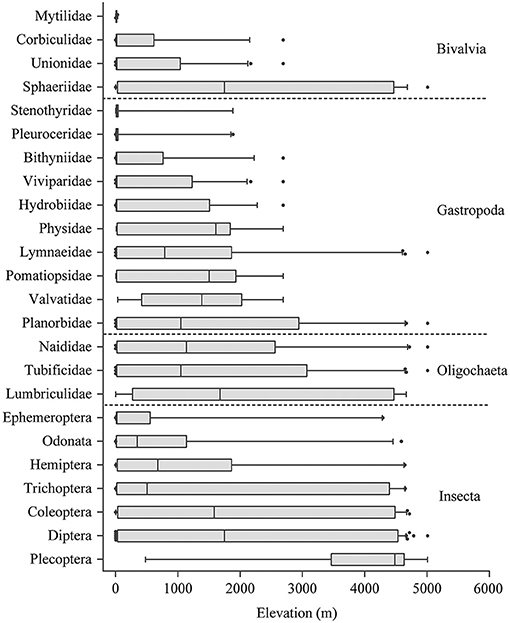 Mytilidae
Corbiculidae
Unionidae
Sphaeriidae
Bivalvia
Stenothyridae
Pleuroceridae
Bithyniidae
Viviparidae
Hydrobiidae
Physidae
Lymnaeidae
Pomatiopsidae
Valvatidae
Planorbidae
Gastropoda
Naididae
Tubificidae
Lumbriculidae
Oligochaeta
Ephemeroptera
Odonata
Hemiptera
Trichoptera
Coleoptera
Diptera
Plecoptera
Insecta

0 1000 2000 3000 4000 5000 6000
Elevation (m)